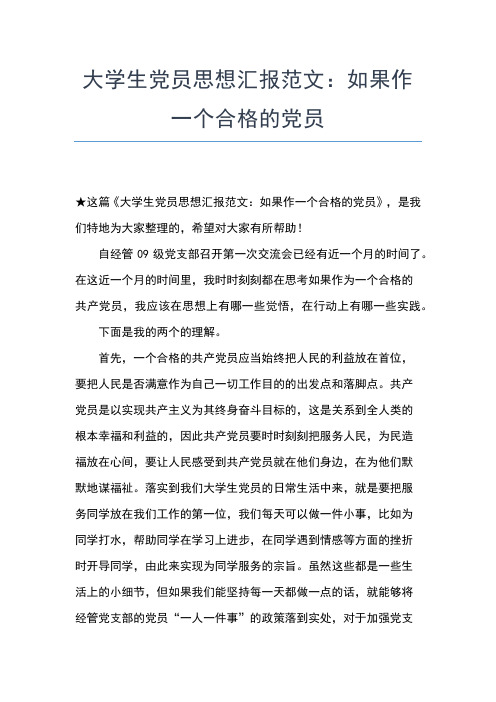 大学生党员思想汇报范文：如果作一个合格的党员

★这篇《大学生党员思想汇报范文：如果作一个合格的党员》，是我们特地为大家整理的，希望对大家有所帮助！

自经管 09 级党支部召开第一次交流会已经有近一个月的时间了。在这近一个月的时间里，我时时刻刻都在思考如果作为一个合格的共产党员，我应该在思想上有哪一些觉悟，在行动上有哪一些实践。

下面是我的两个的理解。

首先，一个合格的共产党员应当始终把人民的利益放在首位，要把人民是否满意作为自己一切工作目的的出发点和落脚点。共产党员是以实现共产主义为其终身奋斗目标的，这是关系到全人类的根本幸福和利益的，因此共产党员要时时刻刻把服务人民，为民造福放在心间，要让人民感受到共产党员就在他们身边，在为他们默默地谋福祉。落实到我们大学生党员的日常生活中来，就是要把服务同学放在我们工作的第一位，我们每天可以做一件小事，比如为同学打水，帮助同学在学习上进步，在同学遇到情感等方面的挫折时开导同学，由此来实现为同学服务的宗旨。虽然这些都是一些生活上的小细节，但如果我们能坚持每一天都做一点的话，就能够将经管党支部的党员“一人一件事”的政策落到实处，对于加强党支